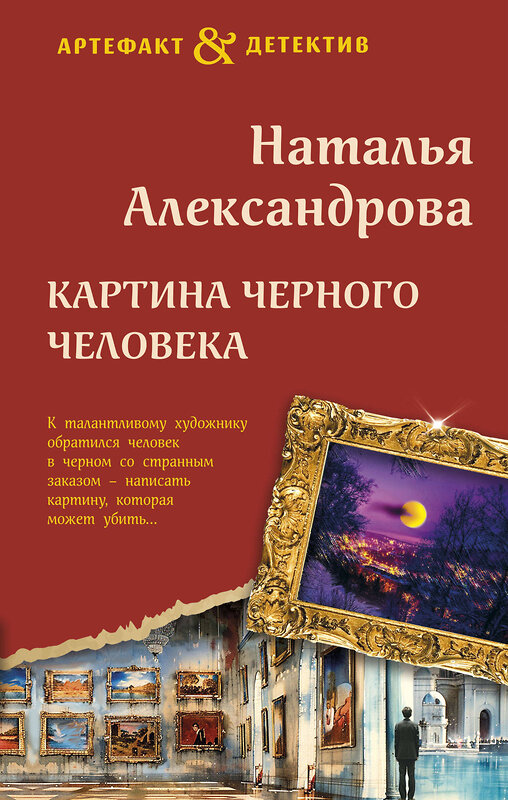 АРТЕФАКТ & ДЕТЕКТИВ

Наталья Александрова

КАРТИНА ЧЕРНОГО ЧЕЛОВЕКА

К талантливому художнику обратился человек в черном со странным заказом – написать картину, которая может убить...